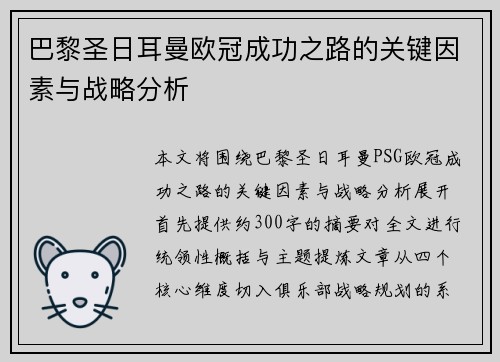 巴黎圣日耳曼欧冠成功之路的关键因素与战略分析

本文将围绕巴黎圣日耳曼PSG欧冠成功之路的关键因素与战略分析展开首先提供约300字的摘要对全文进行统领性概括与主题提炼文章从四个核心维度切入俱乐部战略规划的系